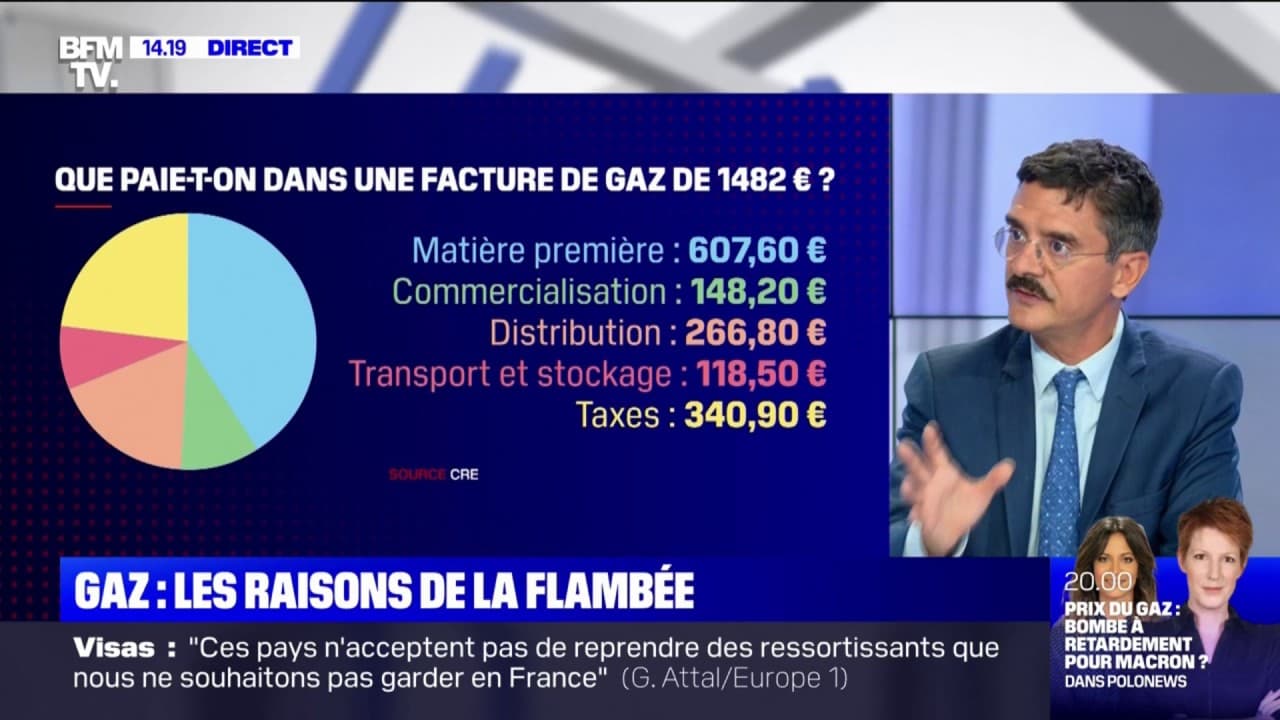 BFM TV. 14.19 DIRECT

QUE PAIE-T-ON DANS UNE FACTURE DE GAZ DE 1482 € ?

Matière première : 607,60 €
Commercialisation : 148,20 €
Distribution : 266,80 €
Transport et stockage : 118,50 €
Taxes : 340,90 €

SOURCE CRE

GAZ : LES RAISONS DE LA FLAMBÉE

Visas : "Ces pays n'acceptent pas de reprendre des ressortissants que nous ne souhaitons pas garder en France" (G. Attal/Europe 1)

20.00
PRIX DU GAZ : BOMBE À RETARDEMENT POUR MACRON ?
DANS POLONEWS